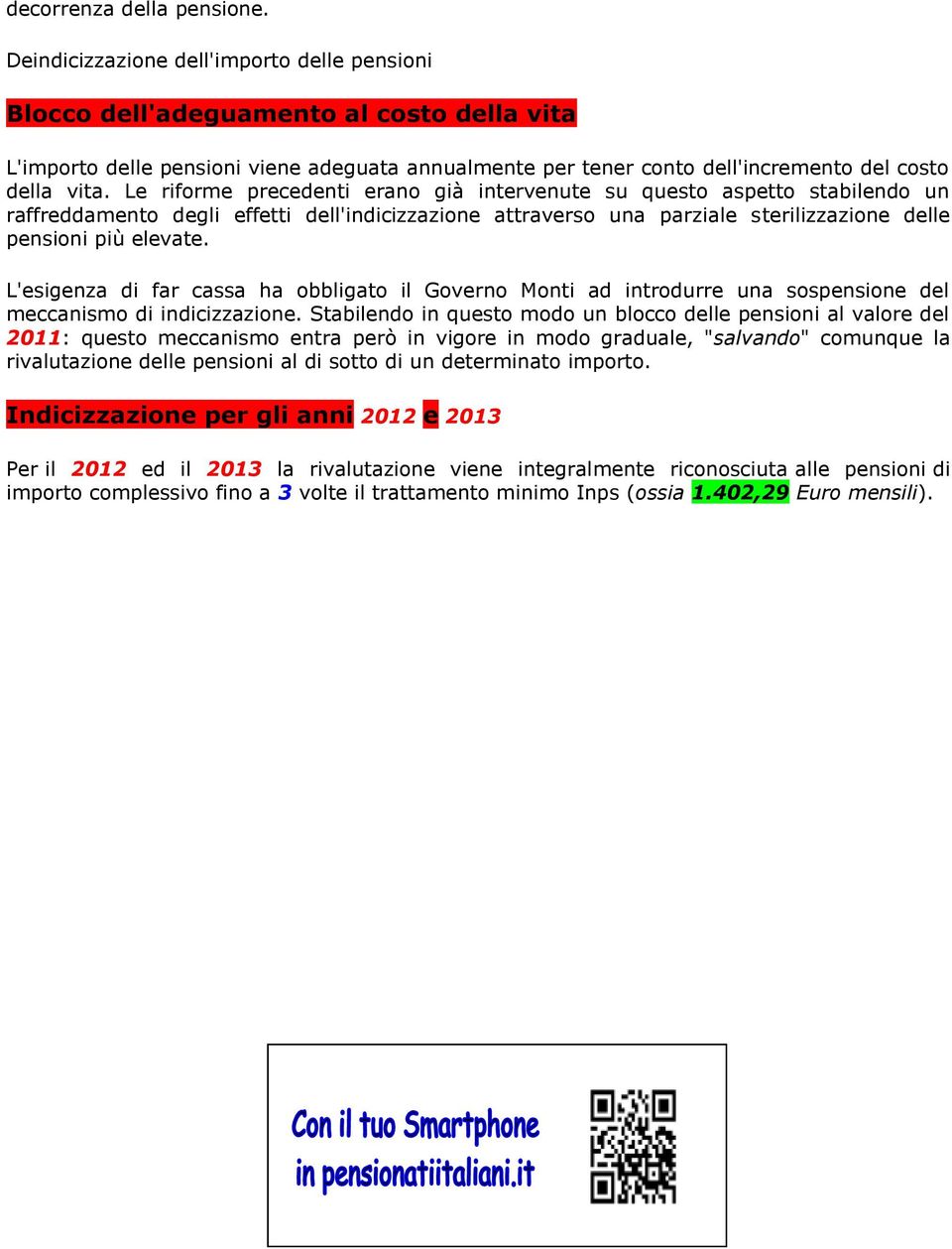 decorrenza della pensione.

Deindicizzazione dell'importo delle pensioni

Blocco dell'adeguamento al costo della vita

L'importo delle pensioni viene adeguata annualmente per tener conto dell'incremento del costo della vita. Le riforme precedenti erano già intervenute su questo aspetto stabilendo un raffreddamento degli effetti dell'indicizzazione attraverso una parziale sterilizzazione delle pensioni più elevate.

L'esigenza di far cassa ha obbligato il Governo Monti ad introdurre una sospensione del meccanismo di indicizzazione. Stabilendo in questo modo un blocco delle pensioni al valore del 2011: questo meccanismo entra però in vigore in modo graduale, "salvando" comunque la rivalutazione delle pensioni al di sotto di un determinato importo.

Indicizzazione per gli anni 2012 e 2013

Per il 2012 ed il 2013 la rivalutazione viene integralmente riconosciuta alle pensioni di importo complessivo fino a 3 volte il trattamento minimo Inps (ossia 1.402,29 Euro mensili).

Con il tuo Smartphone
in pensionatiitaliani.it